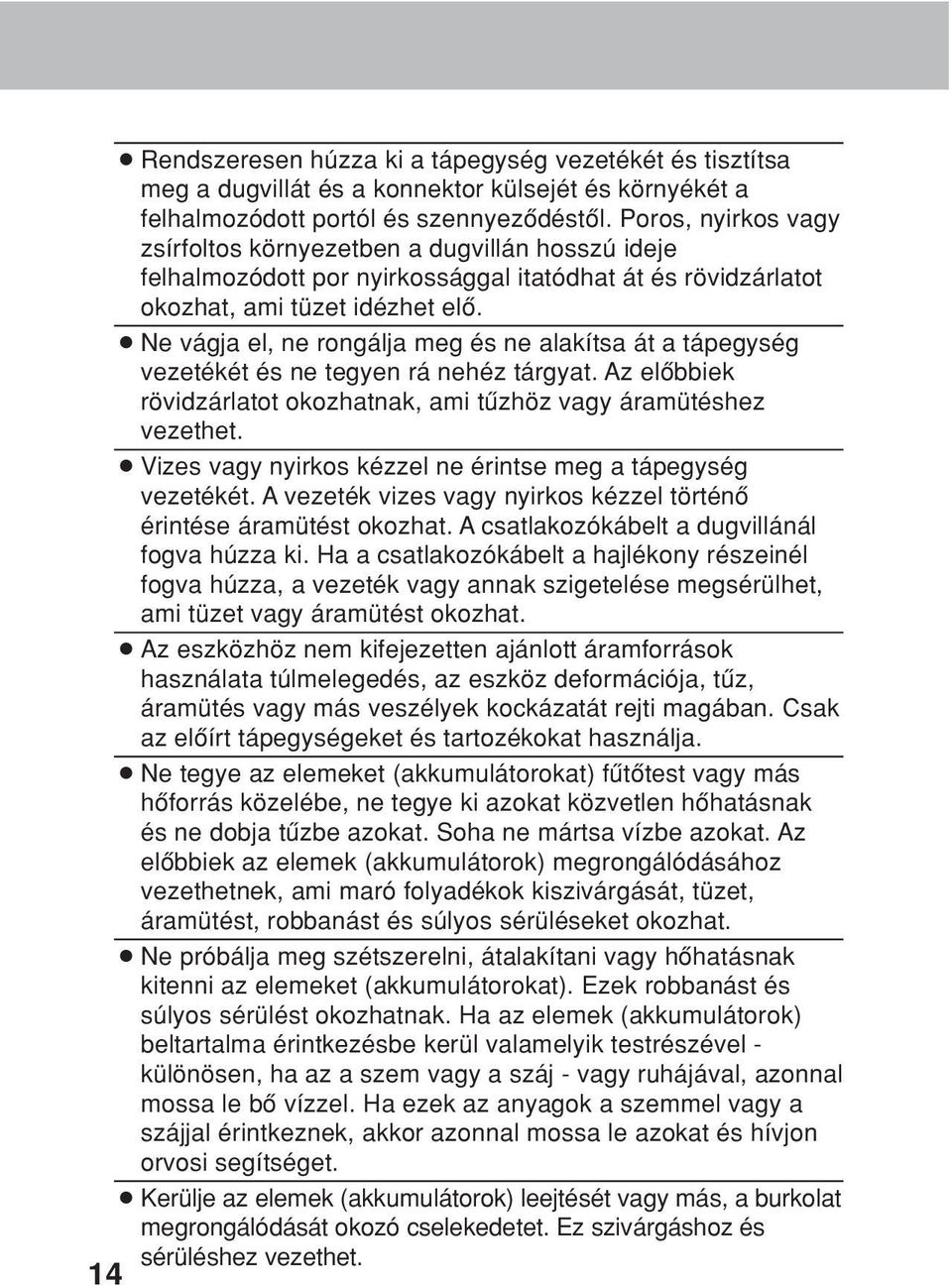 ● Rendszeresen húzza ki a tápegység vezetékét és tisztítsa meg a dugvillát és a konnektor külsejét és környékét a felhalmozódott portól és szennyeződéstől. Poros, nyirkos vagy zsírfoltos környezetben a dugvillán hosszú ideje felhalmozódott por nyirkossággal itatódhat át és rövidzárlatot okozhat, ami tüzet idézhet elő.

● Ne vágja el, ne rongálja meg és ne alakítsa át a tápegység vezetékét és ne tegyen rá nehéz tárgyat. Az előbbiek rövidzárlatot okozhatnak, ami tűzhöz vagy áramütéshez vezethet.

● Vizes vagy nyirkos kézzel ne érintse meg a tápegység vezetékét. A vezeték vizes vagy nyirkos kézzel történő érintése áramütést okozhat. A csatlakozókábelt a dugvillánál fogva húzza ki. Ha a csatlakozókábelt a hajlékony részeinél fogva húzza, a vezeték vagy annak szigetelése megsérülhet, ami tüzet vagy áramütést okozhat.

● Az eszközhöz nem kifejezetten ajánlott áramforrások használata túlmelegedés, az eszköz deformációja, tűz, áramütés vagy más veszélyek kockázatát rejti magában. Csak az előírt tápegységeket és tartozékokat használja.

● Ne tegye az elemeket (akkumulátorokat) fűtőtest vagy más hőforrás közelébe, ne tegye ki azokat közvetlen hőhatásnak és ne dobja tűzbe azokat. Soha ne mártsa vízbe azokat. Az előbbiek az elemek (akkumulátorok) megrongálódásához vezethetnek, ami maró folyadékok kiszivárgását, tüzet, áramütést, robbanást és súlyos sérüléseket okozhat.

● Ne próbálja meg szétszerelni, átalakítani vagy hőhatásnak kitenni az elemeket (akkumulátorokat). Ezek robbanást és súlyos sérülést okozhatnak. Ha az elemek (akkumulátorok) beltartalma érintkezésbe kerül valamelyik testrészével - különösen, ha az a szem vagy a száj - vagy ruhájával, azonnal mossa le bő vízzel. Ha ezek az anyagok a szemmel vagy a szájjal érintkeznek, akkor azonnal mossa le azokat és hívjon orvosi segítséget.

● Kerülje az elemek (akkumulátorok) leejtését vagy más, a burkolat megrongálódását okozó cselekedetet. Ez szivárgáshoz és sérüléshez vezethet.

14